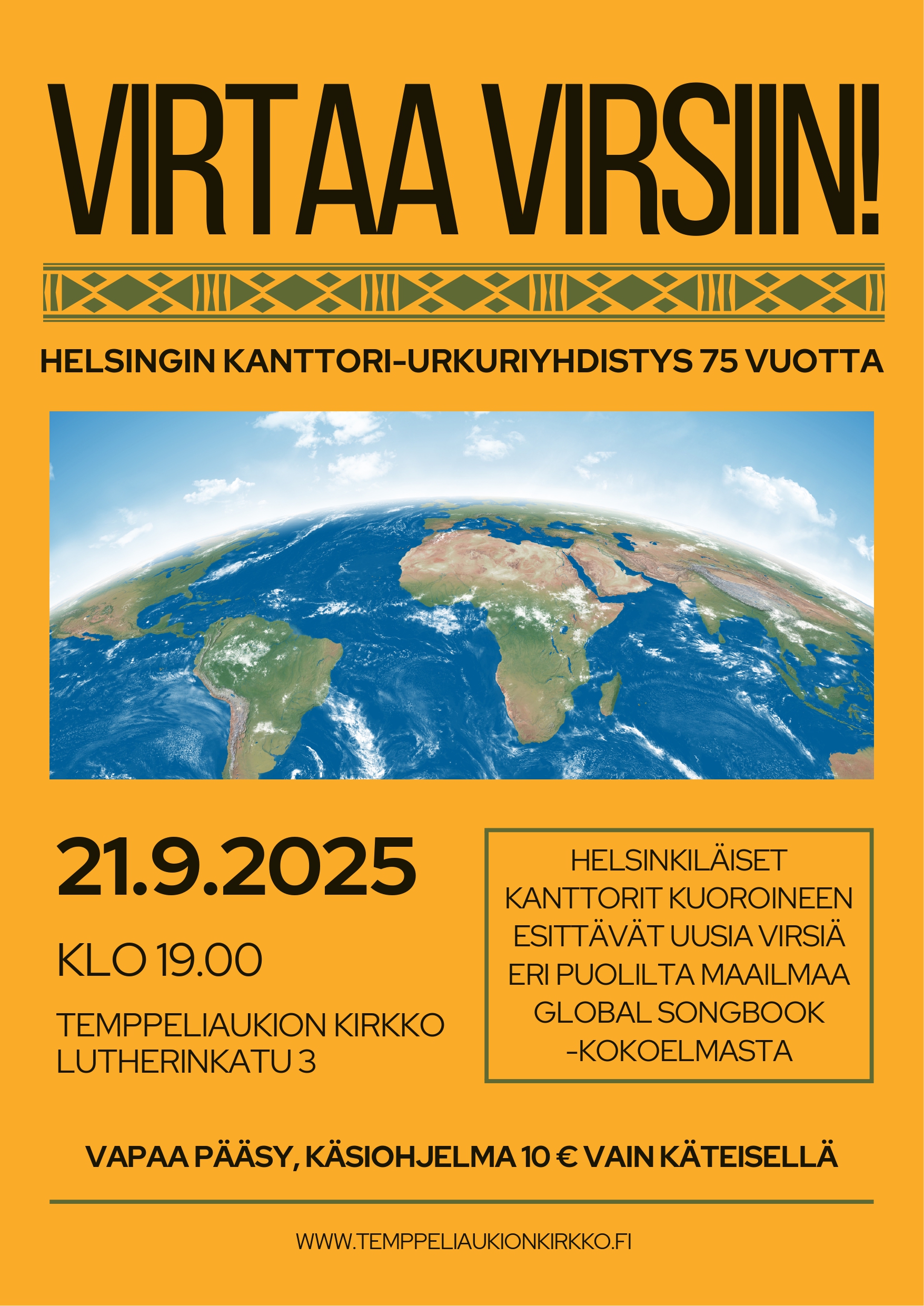 VIRTAA VIRSIIN!

HELSINGIN KANTTORI-URKURIYHDISTYS 75 VUOTTA

21.9.2025

KLO 19.00

TEMPPELIAUKION KIRKKO
LUTHERINKATU 3

HELSINKILÄISET KANTTORIT KUOROINEEN ESITTÄVÄT UUSIA VIRSIÄ ERI PUOLILTA MAAILMAA GLOBAL SONGBOOK -KOKOELMASTA

VAPAA PÄÄSY, KÄSIOHJELMA 10 € VAIN KÄTEISELLÄ

WWW.TEMPPELIAUKIONKIRKKO.FI